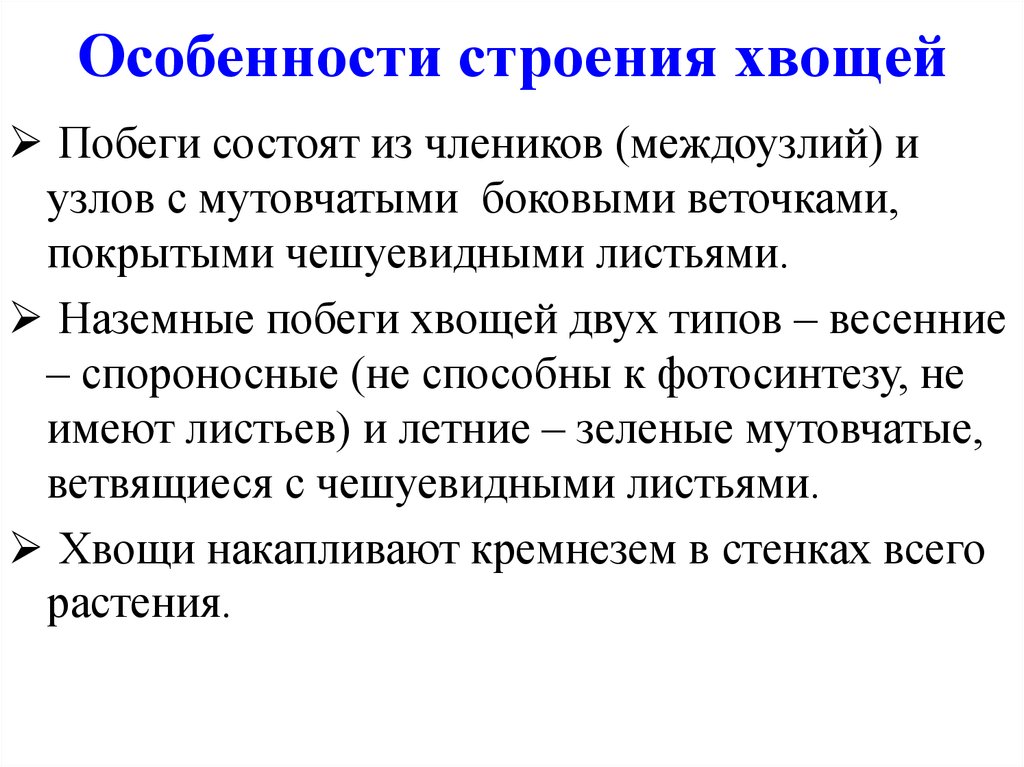 Особенности строения хвощей

➢ Побеги состоят из члеников (междоузлий) и узлов с мутовчатыми боковыми веточками, покрытыми чешуевидными листьями.

➢ Наземные побеги хвощей двух типов – весенние – спороносные (не способны к фотосинтезу, не имеют листьев) и летние – зеленые мутовчатые, ветвящиеся с чешуевидными листьями.

➢ Хвощи накапливают кремнезем в стенках всего растения.